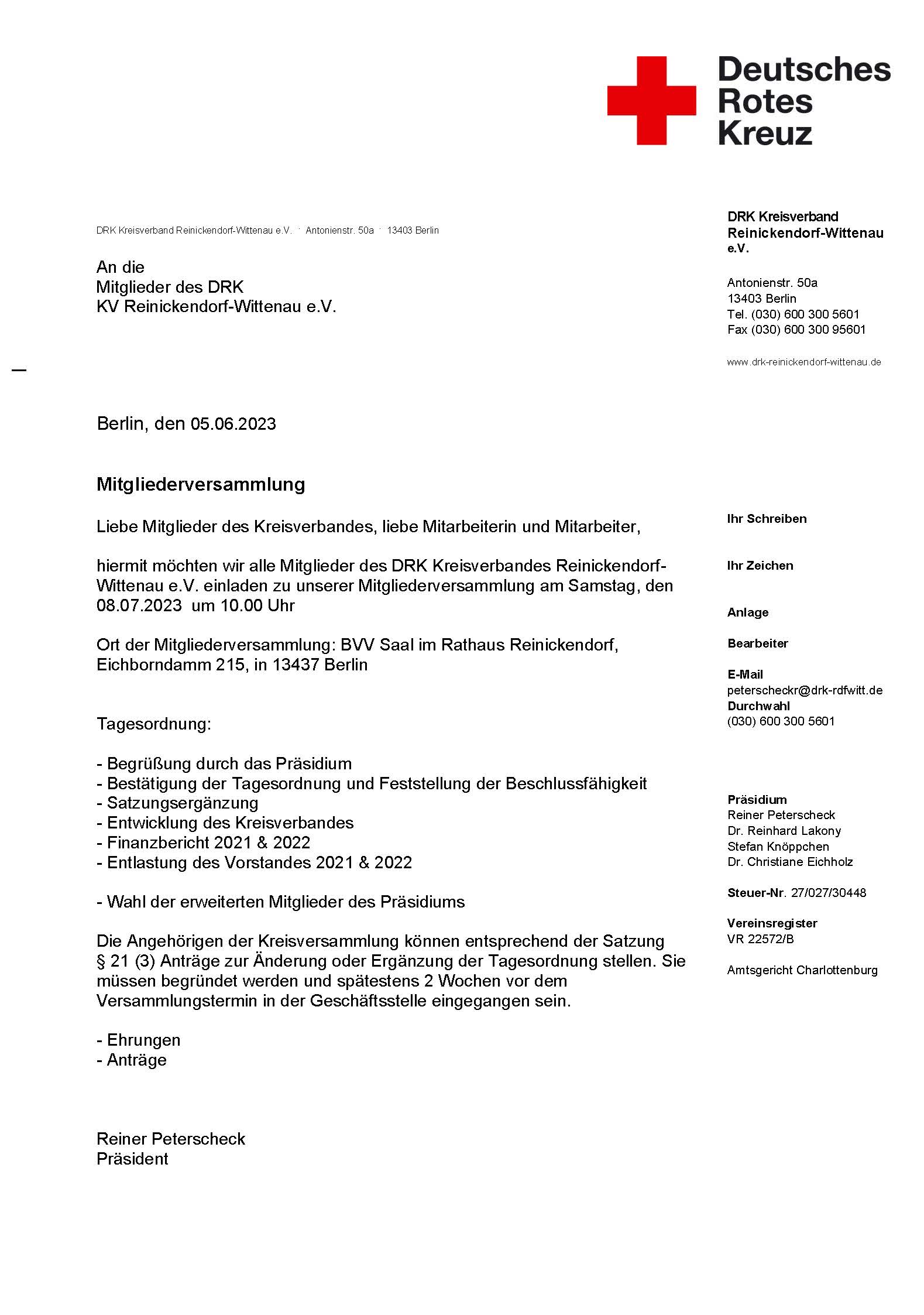 Deutsches
Rotes
Kreuz

DRK Kreisverband Reinickendorf-Wittenau e.V. · Antonienstr. 50a · 13403 Berlin

An die
Mitglieder des DRK
KV Reinickendorf-Wittenau e.V.

Berlin, den 05.06.2023

Mitgliederversammlung

Liebe Mitglieder des Kreisverbandes, liebe Mitarbeiterin und Mitarbeiter,

hiermit möchten wir alle Mitglieder des DRK Kreisverbandes Reinickendorf-Wittenau e.V. einladen zu unserer Mitgliederversammlung am Samstag, den 08.07.2023 um 10.00 Uhr

Ort der Mitgliederversammlung: BVV Saal im Rathaus Reinickendorf, Eichborndamm 215, in 13437 Berlin

Tagesordnung:

- Begrüßung durch das Präsidium
- Bestätigung der Tagesordnung und Feststellung der Beschlussfähigkeit
- Satzungsergänzung
- Entwicklung des Kreisverbandes
- Finanzbericht 2021 & 2022
- Entlastung des Vorstandes 2021 & 2022

- Wahl der erweiterten Mitglieder des Präsidiums

Die Angehörigen der Kreisversammlung können entsprechend der Satzung § 21 (3) Anträge zur Änderung oder Ergänzung der Tagesordnung stellen. Sie müssen begründet werden und spätestens 2 Wochen vor dem Versammlungstermin in der Geschäftsstelle eingegangen sein.

- Ehrungen
- Anträge

Reiner Peterscheck
Präsident

DRK Kreisverband
Reinickendorf-Wittenau
e.V.

Antonienstr. 50a
13403 Berlin
Tel. (030) 600 300 5601
Fax (030) 600 300 95601

www.drk-reinickendorf-wittenau.de

Ihr Schreiben

Ihr Zeichen

Anlage

Bearbeiter

E-Mail
peterscheckr@drk-rdfwitt.de
Durchwahl
(030) 600 300 5601

Präsidium
Reiner Peterscheck
Dr. Reinhard Lakony
Stefan Knöppchen
Dr. Christiane Eichholz

Steuer-Nr. 27/027/30448

Vereinsregister
VR 22572/B

Amtsgericht Charlottenburg